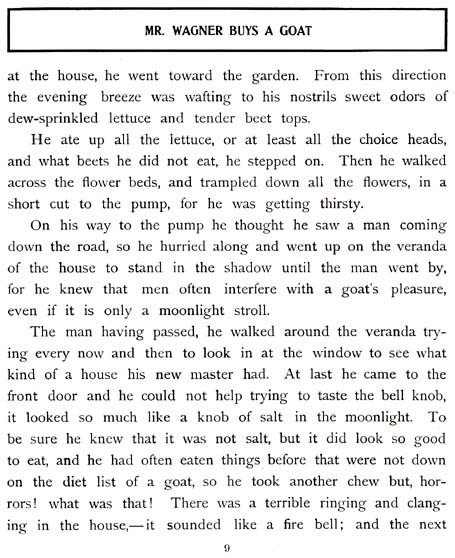 MR. WAGNER BUYS A GOAT

at the house, he went toward the garden. From this direction the evening breeze was wafting to his nostrils sweet odors of dew-sprinkled lettuce and tender beet tops.

He ate up all the lettuce, or at least all the choice heads, and what beets he did not eat, he stepped on. Then he walked across the flower beds, and trampled down all the flowers, in a short cut to the pump, for he was getting thirsty.

On his way to the pump he thought he saw a man coming down the road, so he hurried along and went up on the veranda of the house to stand in the shadow until the man went by, for he knew that men often interfere with a goat's pleasure, even if it is only a moonlight stroll.

The man having passed, he walked around the veranda trying every now and then to look in at the window to see what kind of a house his new master had. At last he came to the front door and he could not help trying to taste the bell knob, it looked so much like a knob of salt in the moonlight. To be sure he knew that it was not salt, but it did look so good to eat, and he had often eaten things before that were not down on the diet list of a goat, so he took another chew but, horrors! what was that! There was a terrible ringing and clanging in the house,—it sounded like a fire bell; and the next

9